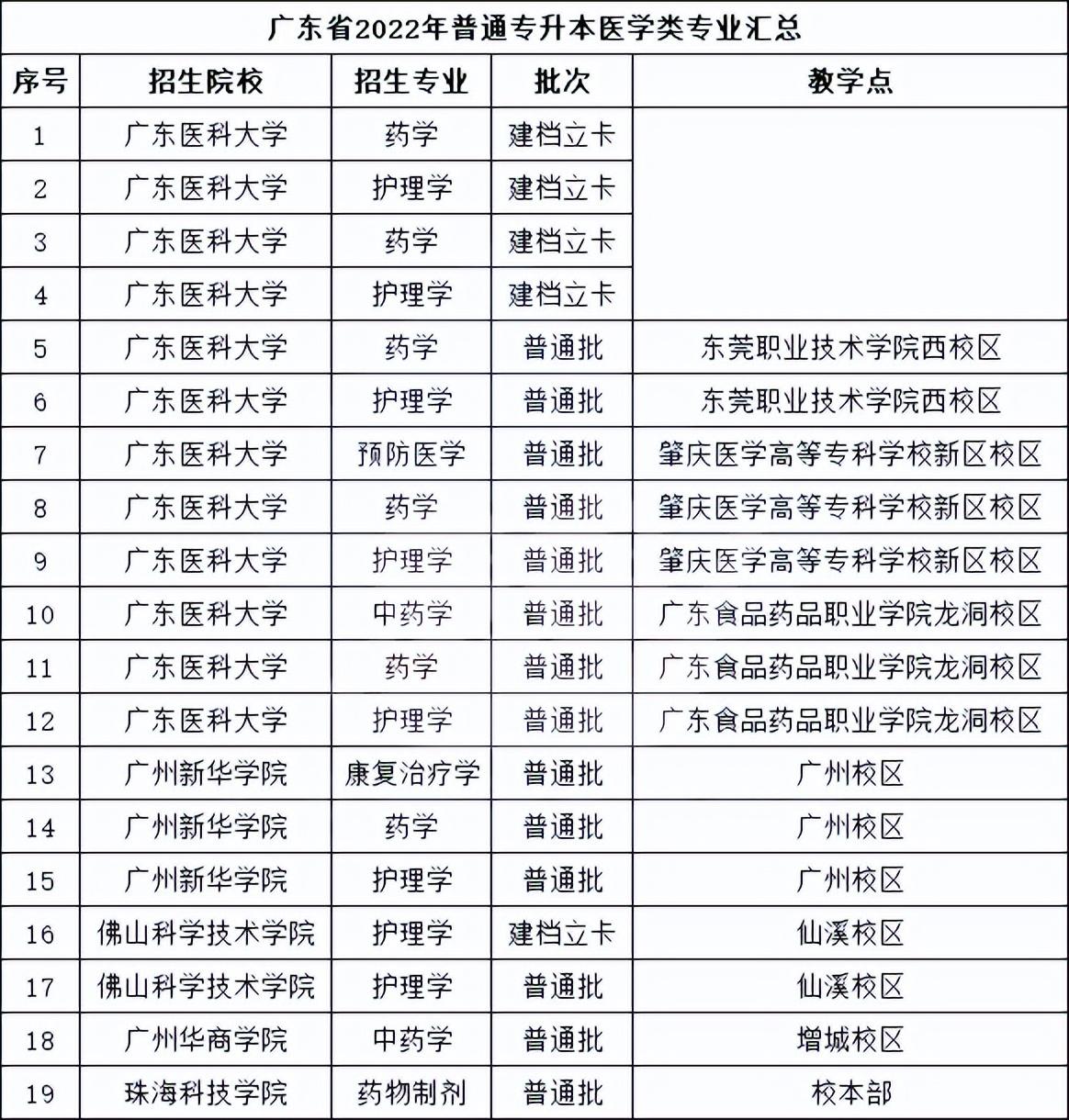 广东省2022年普通专升本医学类专业汇总

| 序号 | 招生院校 | 招生专业 | 批次 | 教学点 |
|---|---|---|---|---|
| 1 | 广东医科大学 | 药学 | 建档立卡 | |
| 2 | 广东医科大学 | 护理学 | 建档立卡 | |
| 3 | 广东医科大学 | 药学 | 建档立卡 | |
| 4 | 广东医科大学 | 护理学 | 建档立卡 | |
| 5 | 广东医科大学 | 药学 | 普通批 | 东莞职业技术学院西校区 |
| 6 | 广东医科大学 | 护理学 | 普通批 | 东莞职业技术学院西校区 |
| 7 | 广东医科大学 | 预防医学 | 普通批 | 肇庆医学高等专科学校新区校区 |
| 8 | 广东医科大学 | 药学 | 普通批 | 肇庆医学高等专科学校新区校区 |
| 9 | 广东医科大学 | 护理学 | 普通批 | 肇庆医学高等专科学校新区校区 |
| 10 | 广东医科大学 | 中药学 | 普通批 | 广东食品药品职业学院龙洞校区 |
| 11 | 广东医科大学 | 药学 | 普通批 | 广东食品药品职业学院龙洞校区 |
| 12 | 广东医科大学 | 护理学 | 普通批 | 广东食品药品职业学院龙洞校区 |
| 13 | 广州新华学院 | 康复治疗学 | 普通批 | 广州校区 |
| 14 | 广州新华学院 | 药学 | 普通批 | 广州校区 |
| 15 | 广州新华学院 | 护理学 | 普通批 | 广州校区 |
| 16 | 佛山科学技术学院 | 护理学 | 建档立卡 | 仙溪校区 |
| 17 | 佛山科学技术学院 | 护理学 | 普通批 | 仙溪校区 |
| 18 | 广州华商学院 | 中药学 | 普通批 | 增城校区 |
| 19 | 珠海科技学院 | 药物制剂 | 普通批 | 校本部 |